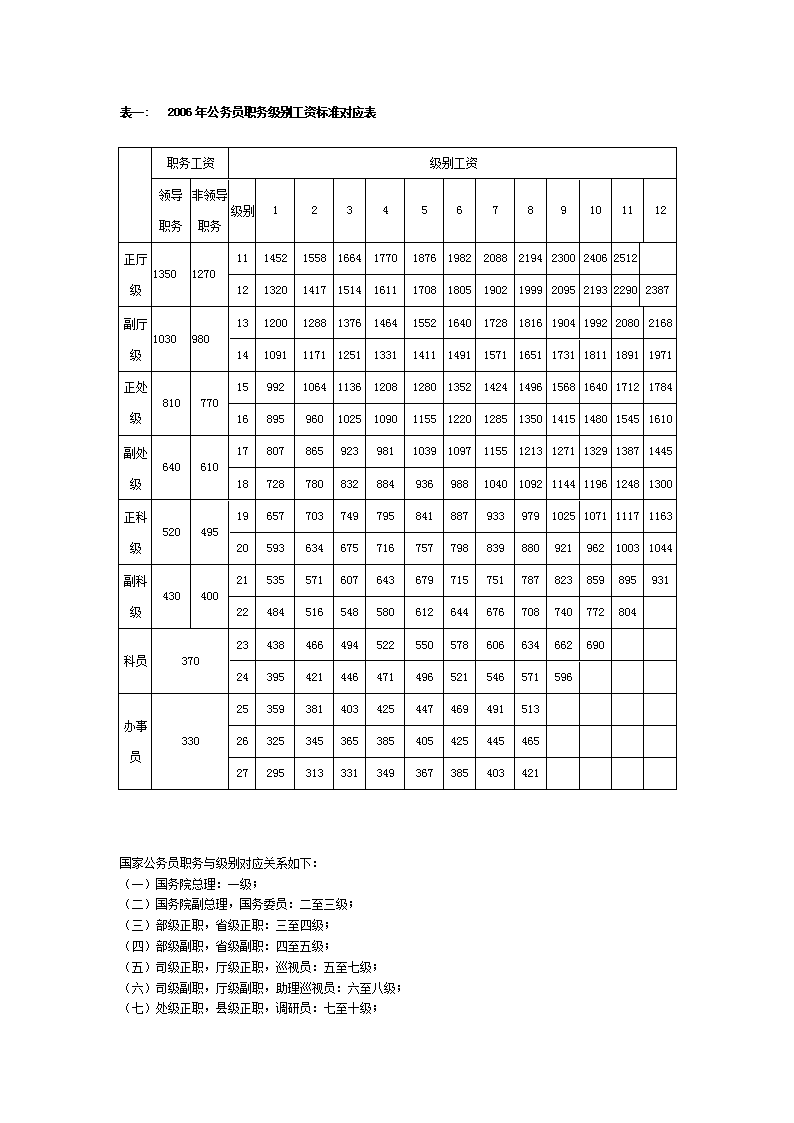 表一： 2006年公务员职务级别工资标准对应表

| | 职务工资 | | 级别工资 | | | | | | | | | | | | |
|---|---|---|---|---|---|---|---|---|---|---|---|---|---|---|---|
| | 领导职务 | 非领导职务 | 级别 | 1 | 2 | 3 | 4 | 5 | 6 | 7 | 8 | 9 | 10 | 11 | 12 |
| 正厅级 | 1350 | 1270 | 11 | 1452 | 1558 | 1664 | 1770 | 1876 | 1982 | 2088 | 2194 | 2300 | 2406 | 2512 | |
| | | | 12 | 1320 | 1417 | 1514 | 1611 | 1708 | 1805 | 1902 | 1999 | 2095 | 2193 | 2290 | 2387 |
| 副厅级 | 1030 | 980 | 13 | 1200 | 1288 | 1376 | 1464 | 1552 | 1640 | 1728 | 1816 | 1904 | 1992 | 2080 | 2168 |
| | | | 14 | 1091 | 1171 | 1251 | 1331 | 1411 | 1491 | 1571 | 1651 | 1731 | 1811 | 1891 | 1971 |
| 正处级 | 810 | 770 | 15 | 992 | 1064 | 1136 | 1208 | 1280 | 1352 | 1424 | 1496 | 1568 | 1640 | 1712 | 1784 |
| | | | 16 | 895 | 960 | 1025 | 1090 | 1155 | 1220 | 1285 | 1350 | 1415 | 1480 | 1545 | 1610 |
| 副处级 | 640 | 610 | 17 | 807 | 865 | 923 | 981 | 1039 | 1097 | 1155 | 1213 | 1271 | 1329 | 1387 | 1445 |
| | | | 18 | 728 | 780 | 832 | 884 | 936 | 988 | 1040 | 1092 | 1144 | 1196 | 1248 | 1300 |
| 正科级 | 520 | 495 | 19 | 657 | 703 | 749 | 795 | 841 | 887 | 933 | 979 | 1025 | 1071 | 1117 | 1163 |
| | | | 20 | 593 | 634 | 675 | 716 | 757 | 798 | 839 | 880 | 921 | 962 | 1003 | 1044 |
| 副科级 | 430 | 400 | 21 | 535 | 571 | 607 | 643 | 679 | 715 | 751 | 787 | 823 | 859 | 895 | 931 |
| | | | 22 | 484 | 516 | 548 | 580 | 612 | 644 | 676 | 708 | 740 | 772 | 804 | |
| 科员 | 370 | | 23 | 438 | 466 | 494 | 522 | 550 | 578 | 606 | 634 | 662 | 690 | | |
| | | | 24 | 395 | 421 | 446 | 471 | 496 | 521 | 546 | 571 | 596 | | | |
| 办事员 | 330 | | 25 | 359 | 381 | 403 | 425 | 447 | 469 | 491 | 513 | | | | |
| | | | 26 | 325 | 345 | 365 | 385 | 405 | 425 | 445 | 465 | | | | |
| | | | 27 | 295 | 313 | 331 | 349 | 367 | 385 | 403 | 421 | | | | |

国家公务员职务与级别对应关系如下：
（一）国务院总理：一级；
（二）国务院副总理，国务委员：二至三级；
（三）部级正职，省级正职：三至四级；
（四）部级副职，省级副职：四至五级；
（五）司级正职，厅级正职，巡视员：五至七级；
（六）司级副职，厅级副职，助理巡视员：六至八级；
（七）处级正职，县级正职，调研员：七至十级；